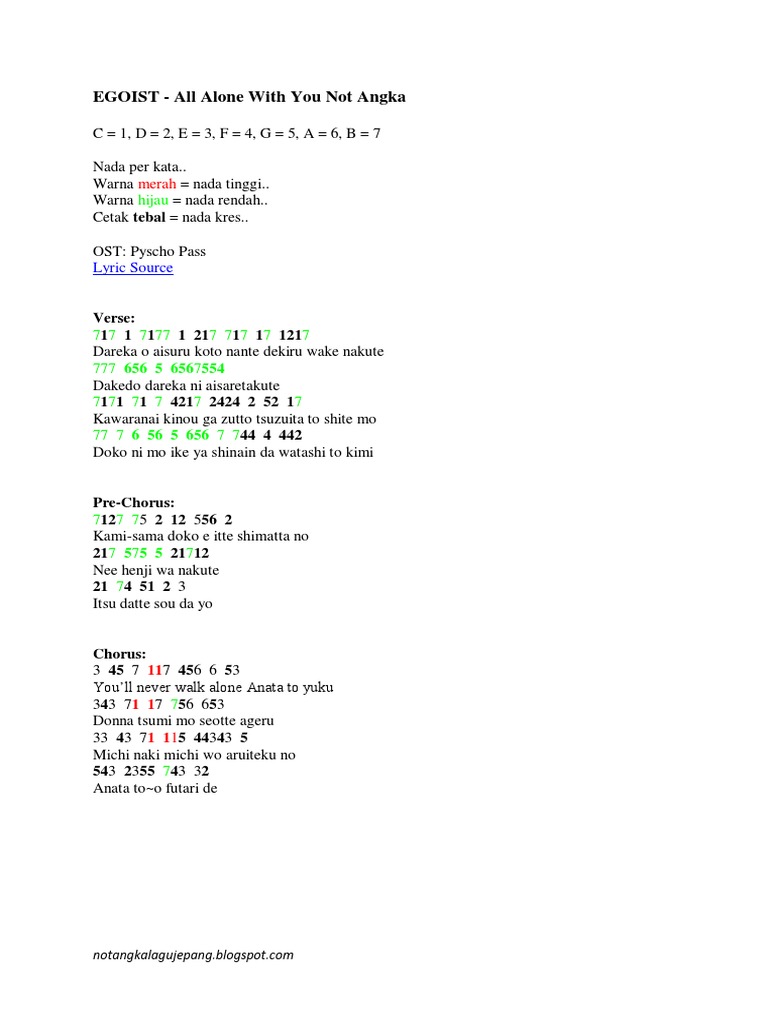 EGOIST - All Alone With You Not Angka

C = 1, D = 2, E = 3, F = 4, G = 5, A = 6, B = 7

Nada per kata..
Warna merah = nada tinggi..
Warna hijau = nada rendah..
Cetak tebal = nada kres..

OST: Pyscho Pass
Lyric Source

Verse:
717 1 7177 1 217 717 17 1217
Dareka o aisuru koto nante dekiru wake nakute
777 656 5 6567554
Dakedo dareka ni aisaretakute
7171 71 7 4217 2424 2 52 17
Kawaranai kinou ga zutto tsuzuita to shite mo
77 7 6 56 5 656 7 744 4 442
Doko ni mo ike ya shinain da watashi to kimi

Pre-Chorus:
7127 75 2 12 556 2
Kami-sama doko e itte shimatta no
217 575 5 21712
Nee henji wa nakute
21 74 51 2 3
Itsu datte sou da yo

Chorus:
3 45 7 117 456 6 53
You'll never walk alone Anata to yuku
343 71 17 756 653
Donna tsumi mo seotte ageru
33 43 71 115 44343 5
Michi naki michi wo aruiteku no
543 2355 743 32
Anata to~o futari de

notangkalagujepang.blogspot.com